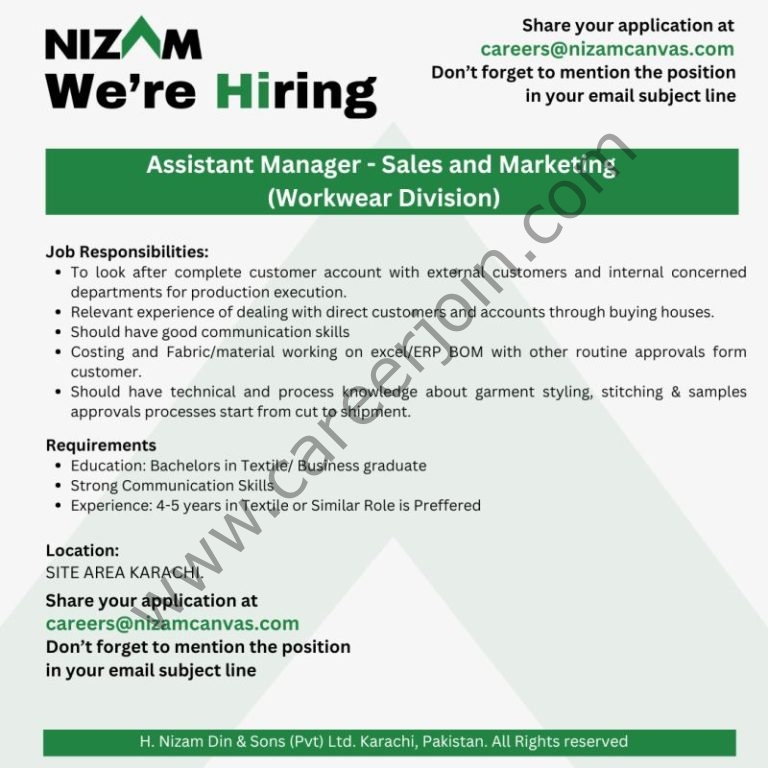 NIZAM

We're Hiring

Share your application at
careers@nizamcanvas.com
Don't forget to mention the position
in your email subject line

Assistant Manager - Sales and Marketing
(Workwear Division)

Job Responsibilities:
• To look after complete customer account with external customers and internal concerned departments for production execution.
• Relevant experience of dealing with direct customers and accounts through buying houses.
• Should have good communication skills
• Costing and Fabric/material working on excel/ERP BOM with other routine approvals form customer.
• Should have technical and process knowledge about garment styling, stitching & samples approvals processes start from cut to shipment.

Requirements
• Education: Bachelors in Textile/ Business graduate
• Strong Communication Skills
• Experience: 4-5 years in Textile or Similar Role is Preffered

Location:
SITE AREA KARACHI.

Share your application at
careers@nizamcanvas.com
Don't forget to mention the position
in your email subject line

H. Nizam Din & Sons (Pvt) Ltd. Karachi, Pakistan. All Rights reserved

www.careerjoin.com